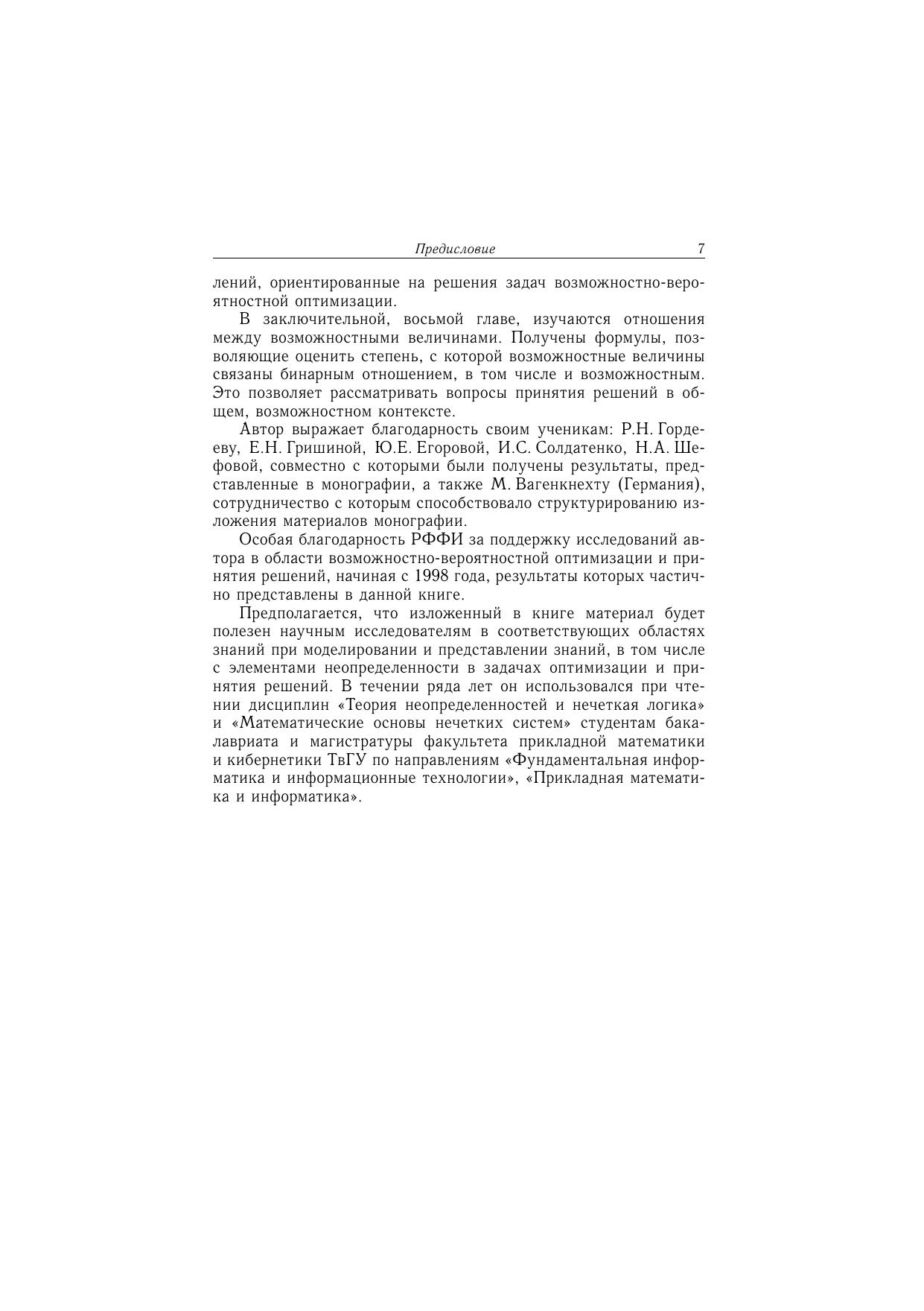 Предисловие 7

лений, ориентированные на решения задач возможностно-вероятностной оптимизации.

В заключительной, восьмой главе, изучаются отношения между возможностными величинами. Получены формулы, позволяющие оценить степень, с которой возможностные величины связаны бинарным отношением, в том числе и возможностным. Это позволяет рассматривать вопросы принятия решений в общем, возможностном контексте.

Автор выражает благодарность своим ученикам: Р.Н. Гордееву, Е.Н. Гришиной, Ю.Е. Егоровой, И.С. Солдатенко, Н.А. Шефовой, совместно с которыми были получены результаты, представленные в монографии, а также М. Вагенкнехту (Германия), сотрудничество с которым способствовало структурированию изложения материалов монографии.

Особая благодарность РФФИ за поддержку исследований автора в области возможностно-вероятностной оптимизации и принятия решений, начиная с 1998 года, результаты которых частично представлены в данной книге.

Предполагается, что изложенный в книге материал будет полезен научным исследователям в соответствующих областях знаний при моделировании и представлении знаний, в том числе с элементами неопределенности в задачах оптимизации и принятия решений. В течении ряда лет он использовался при чтении дисциплин «Теория неопределенностей и нечеткая логика» и «Математические основы нечетких систем» студентам бакалавриата и магистратуры факультета прикладной математики и кибернетики ТвГУ по направлениям «Фундаментальная информатика и информационные технологии», «Прикладная математика и информатика».